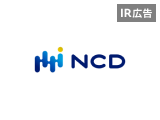 IR広告

NCD